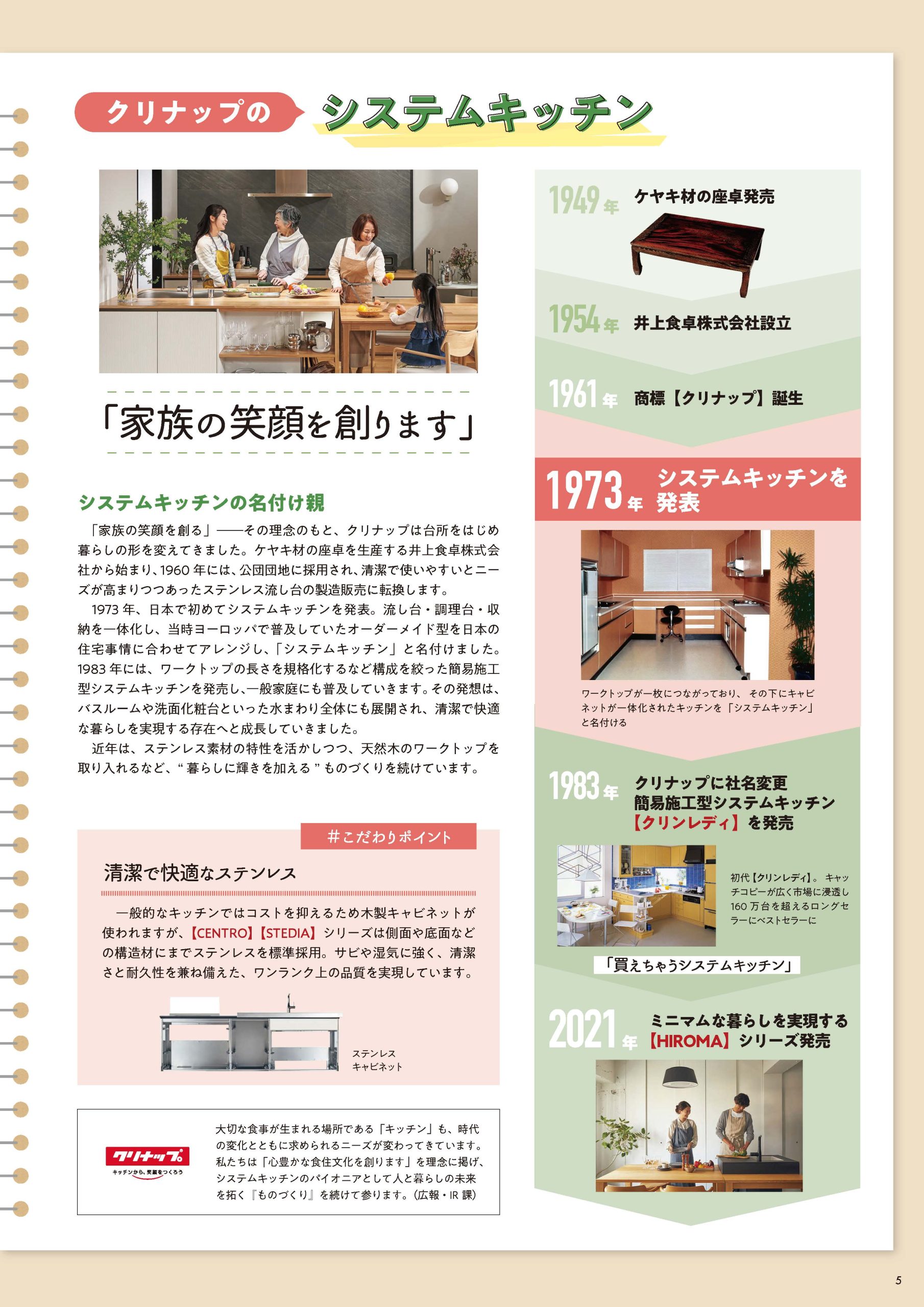 クリナップの システムキッチン

「家族の笑顔を創ります」

システムキッチンの名付け親

「家族の笑顔を創る」——その理念のもと、クリナップは台所をはじめ暮らしの形を変えてきました。ケヤキ材の座卓を生産する井上食卓株式会社から始まり、1960年には、公団団地に採用され、清潔で使いやすいとニーズが高まりつつあったステンレス流し台の製造販売に転換します。

1973年、日本で初めてシステムキッチンを発表。流し台・調理台・収納を一体化し、当時ヨーロッパで普及していたオーダーメイド型を日本の住宅事情に合わせてアレンジし、「システムキッチン」と名付けました。1983年には、ワークトップの長さを規格化するなど構成を絞った簡易施工型システムキッチンを発売し、一般家庭にも普及していきます。その発想は、バスルームや洗面化粧台といった水まわり全体にも展開され、清潔で快適な暮らしを実現する存在へと成長していきました。

近年は、ステンレス素材の特性を活かしつつ、天然木のワークトップを取り入れるなど、“暮らしに輝きを加える”ものづくりを続けています。

#こだわりポイント

清潔で快適なステンレス

一般的なキッチンではコストを抑えるため木製キャビネットが使われますが、【CENTRO】【STEDIA】シリーズは側面や底面などの構造材にまでステンレスを標準採用。サビや湿気に強く、清潔さと耐久性を兼ね備えた、ワンランク上の品質を実現しています。

ステンレス
キャビネット

クリナップ
キッチンから、笑顔をつくろう

大切な食事が生まれる場所である「キッチン」も、時代の変化とともに求められるニーズが変わってきています。私たちは「心豊かな食住文化を創ります」を理念に掲げ、システムキッチンのパイオニアとして人と暮らしの未来を拓く『ものづくり』を続けて参ります。(広報・IR課)

1949年 ケヤキ材の座卓発売

1954年 井上食卓株式会社設立

1961年 商標【クリナップ】誕生

1973年 システムキッチンを発表

ワークトップが一枚につながっており、その下にキャビネットが一体化されたキッチンを「システムキッチン」と名付ける

1983年 クリナップに社名変更
簡易施工型システムキッチン
【クリンレディ】を発売

初代【クリンレディ】。キャッチコピーが広く市場に浸透し160万台を超えるロングセラーにベストセラーに

「買えちゃうシステムキッチン」

2021年 ミニマムな暮らしを実現する
【HIROMA】シリーズ発売

5